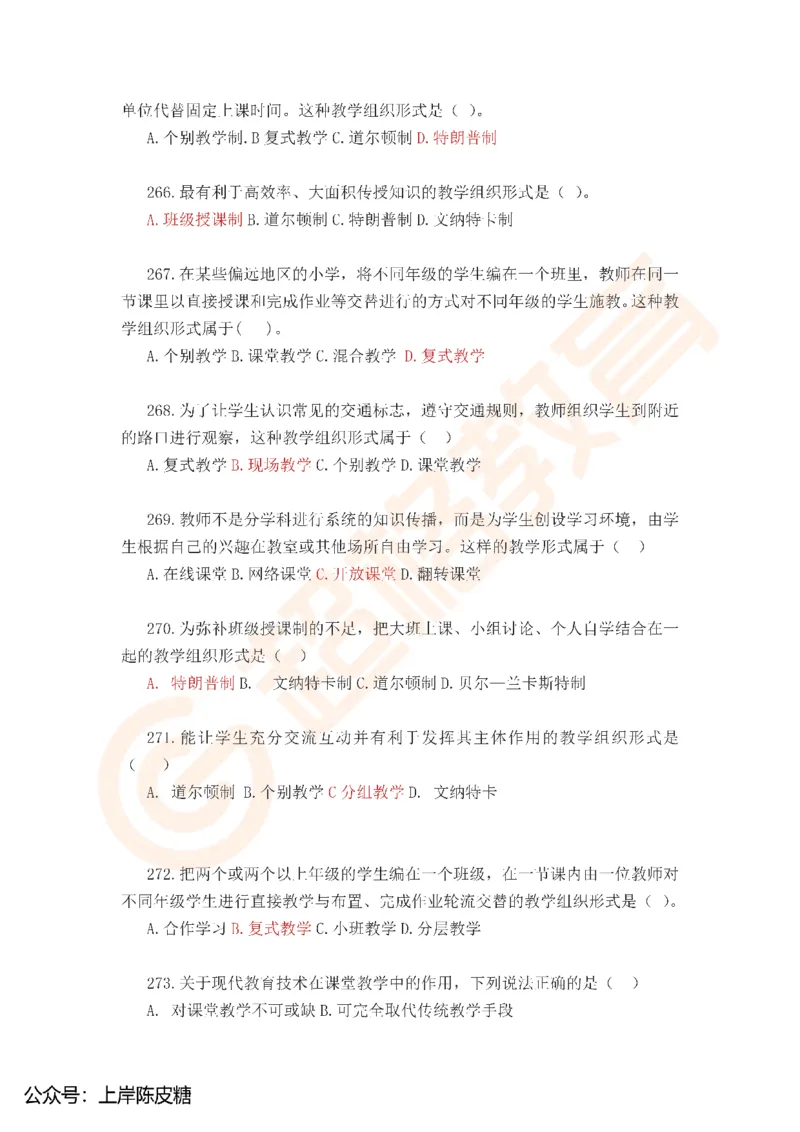 单位代替固定上课时间。这种教学组织形式是（ ）。
A. 个别教学制. B 复式教学 C. 道尔顿制 D. 特朗普制

266. 最有利于高效率、大面积传授知识的教学组织形式是（ ）。
A. 班级授课制 B. 道尔顿制 C. 特朗普制 D. 文纳特卡制

267. 在某些偏远地区的小学，将不同年级的学生编在一个班里，教师在同一节课里以直接授课和完成作业等交替进行的方式对不同年级的学生施教。这种教学组织形式属于（ ）。
A. 个别教学 B. 课堂教学 C. 混合教学 D. 复式教学

268. 为了让学生认识常见的交通标志，遵守交通规则，教师组织学生到附近的路口进行观察，这种教学组织形式属于（ ）
A. 复式教学 B. 现场教学 C. 个别教学 D. 课堂教学

269. 教师不是分学科进行系统的知识传播，而是为学生创设学习环境，由学生根据自己的兴趣在教室或其他场所自由学习。这样的教学形式属于（ ）
A. 在线课堂 B. 网络课堂 C. 开放课堂 D. 翻转课堂

270. 为弥补班级授课制的不足，把大班上课、小组讨论、个人自学结合在一起的教学组织形式是（ ）
A. 特朗普制 B. 文纳特卡制 C. 道尔顿制 D. 贝尔—兰卡斯特制

271. 能让学生充分交流互动并有利于发挥其主体作用的教学组织形式是（ ）
A. 道尔顿制 B. 个别教学 C 分组教学 D. 文纳特卡

272. 把两个或两个以上年级的学生编在一个班级，在一节课内由一位教师对不同年级学生进行直接教学与布置、完成作业轮流交替的教学组织形式是（ ）。
A. 合作学习 B. 复式教学 C. 小班教学 D. 分层教学

273. 关于现代教育技术在课堂教学中的作用，下列说法正确的是（ ）
A. 对课堂教学不可或缺 B. 可完全取代传统教学手段

公众号：上岸陈皮糖